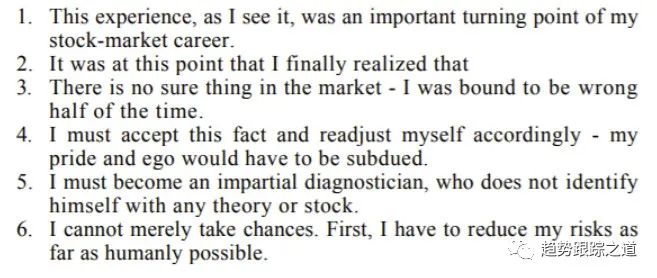 1. This experience, as I see it, was an important turning point of my stock-market career.
2. It was at this point that I finally realized that
3. There is no sure thing in the market - I was bound to be wrong half of the time.
4. I must accept this fact and readjust myself accordingly - my pride and ego would have to be subdued.
5. I must become an impartial diagnostician, who does not identify himself with any theory or stock.
6. I cannot merely take chances. First, I have to reduce my risks as far as humanly possible.

趋势跟踪之道